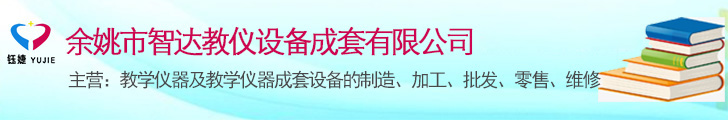 钰婕 YUJIE

余姚市智达教仪设备成套有限公司

主营：教学仪器及教学仪器成套设备的制造、加工、批发、零售、维修